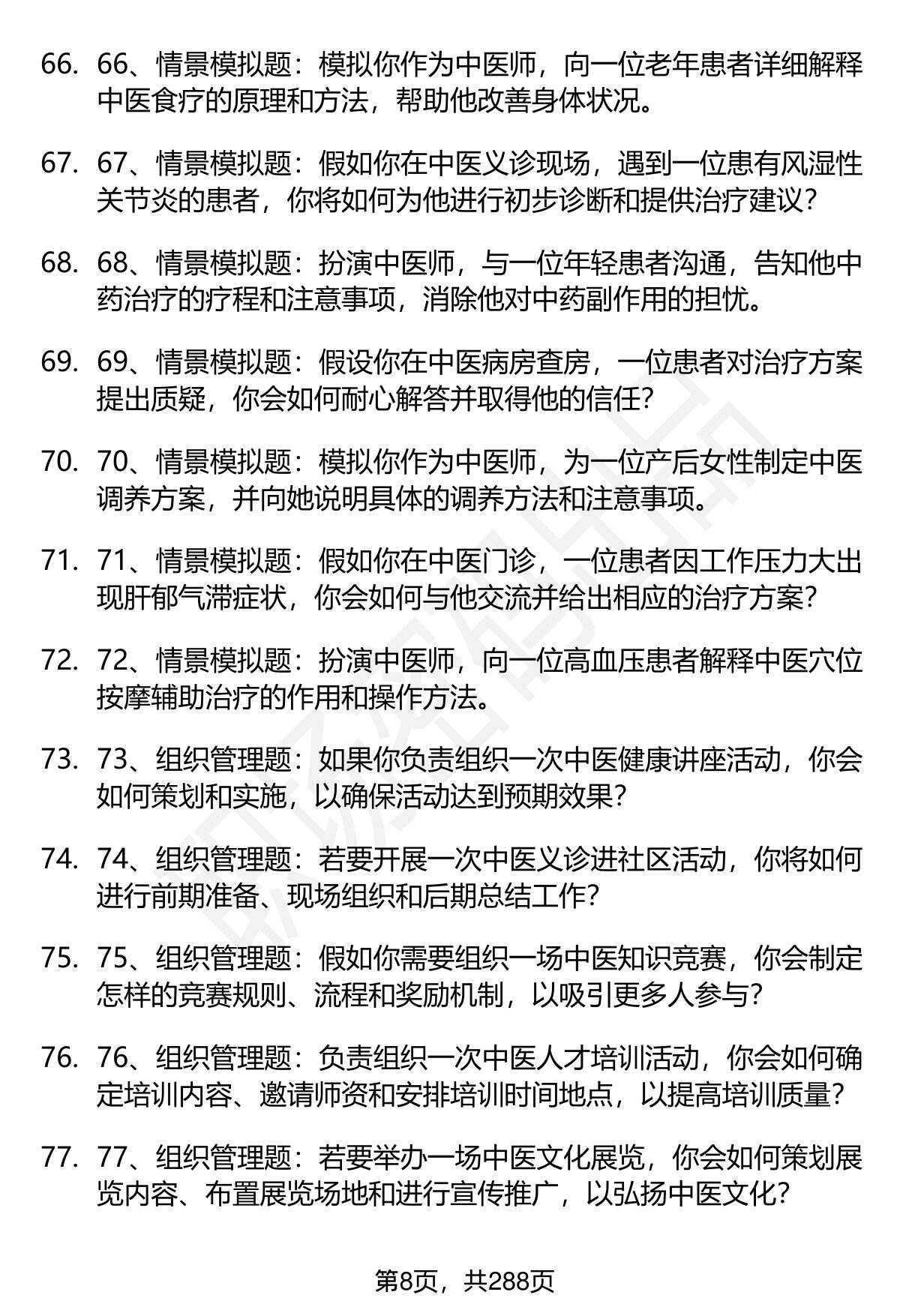 66. 66、情景模拟题：模拟你作为中医师，向一位老年患者详细解释中医食疗的原理和方法，帮助他改善身体状况。

67. 67、情景模拟题：假如你在中医义诊现场，遇到一位患有风湿性关节炎的患者，你将如何为他进行初步诊断和提供治疗建议？

68. 68、情景模拟题：扮演中医师，与一位年轻患者沟通，告知他中药治疗的疗程和注意事项，消除他对中药副作用的担忧。

69. 69、情景模拟题：假设你在中医病房查房，一位患者对治疗方案提出质疑，你会如何耐心解答并取得他的信任？

70. 70、情景模拟题：模拟你作为中医师，为一位产后女性制定中医调养方案，并向她说明具体的调养方法和注意事项。

71. 71、情景模拟题：假如你在中医门诊，一位患者因工作压力大出现肝郁气滞症状，你会如何与他交流并给出相应的治疗方案？

72. 72、情景模拟题：扮演中医师，向一位高血压患者解释中医穴位按摩辅助治疗的作用和操作方法。

73. 73、组织管理题：如果你负责组织一次中医健康讲座活动，你会如何策划和实施，以确保活动达到预期效果？

74. 74、组织管理题：若要开展一次中医义诊进社区活动，你将如何进行前期准备、现场组织和后期总结工作？

75. 75、组织管理题：假如你需要组织一场中医知识竞赛，你会制定怎样的竞赛规则、流程和奖励机制，以吸引更多人参与？

76. 76、组织管理题：负责组织一次中医人才培训活动，你会如何确定培训内容、邀请师资和安排培训时间地点，以提高培训质量？

77. 77、组织管理题：若要举办一场中医文化展览，你会如何策划展览内容、布置展览场地和进行宣传推广，以弘扬中医文化？

第8页，共288页